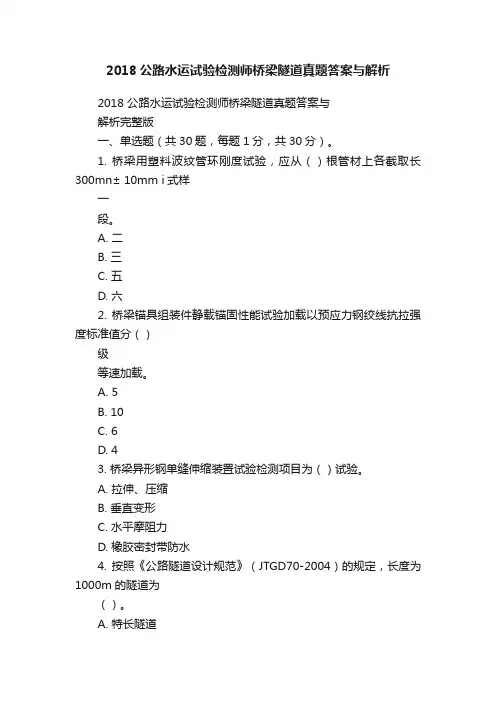 2018 公路水运试验检测师桥梁隧道真题答案与解析

2018 公路水运试验检测师桥梁隧道真题答案与
解析完整版

一、单选题（共 30 题，每题 1 分，共 30 分）。

1. 桥梁用塑料波纹管环刚度试验，应从（ ）根管材上各截取长 300mn± 10mm i 式样
一
段。

A. 二

B. 三

C. 五

D. 六

2. 桥梁锚具组装件静载锚固性能试验加载以预应力钢绞线抗拉强度标准值分（ ）
级
等速加载。

A. 5

B. 10

C. 6

D. 4

3. 桥梁异形钢单缝伸缩装置试验检测项目为（ ）试验。

A. 拉伸、压缩

B. 垂直变形

C. 水平摩阻力

D. 橡胶密封带防水

4. 按照《公路隧道设计规范》（JTGD70-2004）的规定，长度为 1000m 的隧道为
（ ）。

A. 特长隧道